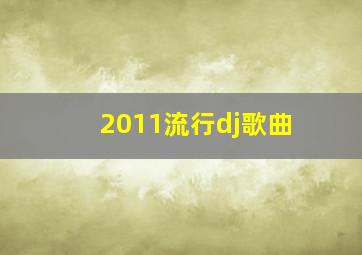 2011流行dj歌曲